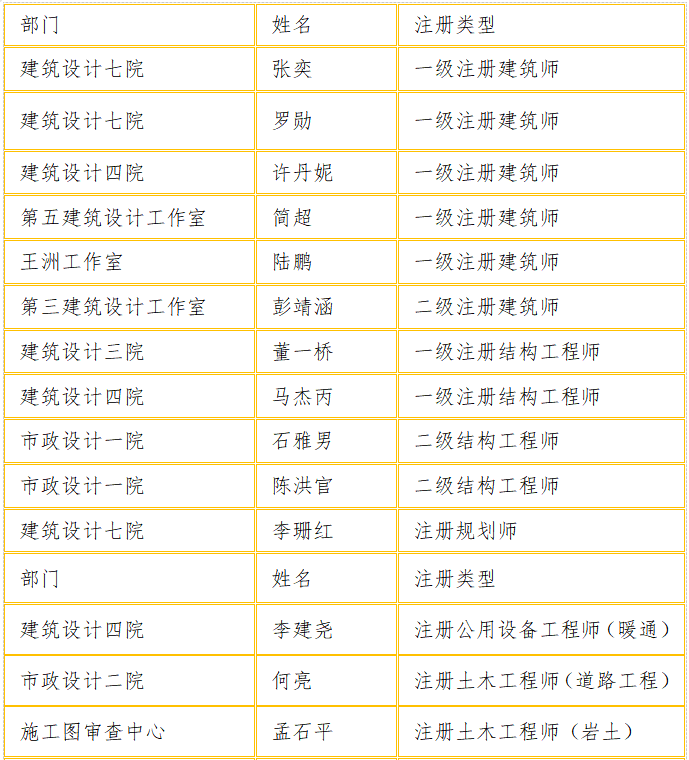 | 部门 | 姓名 | 注册类型 |
|---|---|---|
| 建筑设计七院 | 张奕 | 一级注册建筑师 |
| 建筑设计七院 | 罗勋 | 一级注册建筑师 |
| 建筑设计四院 | 许丹妮 | 一级注册建筑师 |
| 第五建筑设计工作室 | 简超 | 一级注册建筑师 |
| 王洲工作室 | 陆鹏 | 一级注册建筑师 |
| 第三建筑设计工作室 | 彭靖涵 | 二级注册建筑师 |
| 建筑设计三院 | 董一桥 | 一级注册结构工程师 |
| 建筑设计四院 | 马杰丙 | 一级注册结构工程师 |
| 市政设计一院 | 石雅男 | 二级结构工程师 |
| 市政设计一院 | 陈洪官 | 二级结构工程师 |
| 建筑设计七院 | 李珊红 | 注册规划师 |
| 部门 | 姓名 | 注册类型 |
| 建筑设计四院 | 李建尧 | 注册公用设备工程师（暖通） |
| 市政设计二院 | 何亮 | 注册土木工程师（道路工程） |
| 施工图审查中心 | 孟石平 | 注册土木工程师（岩土） |